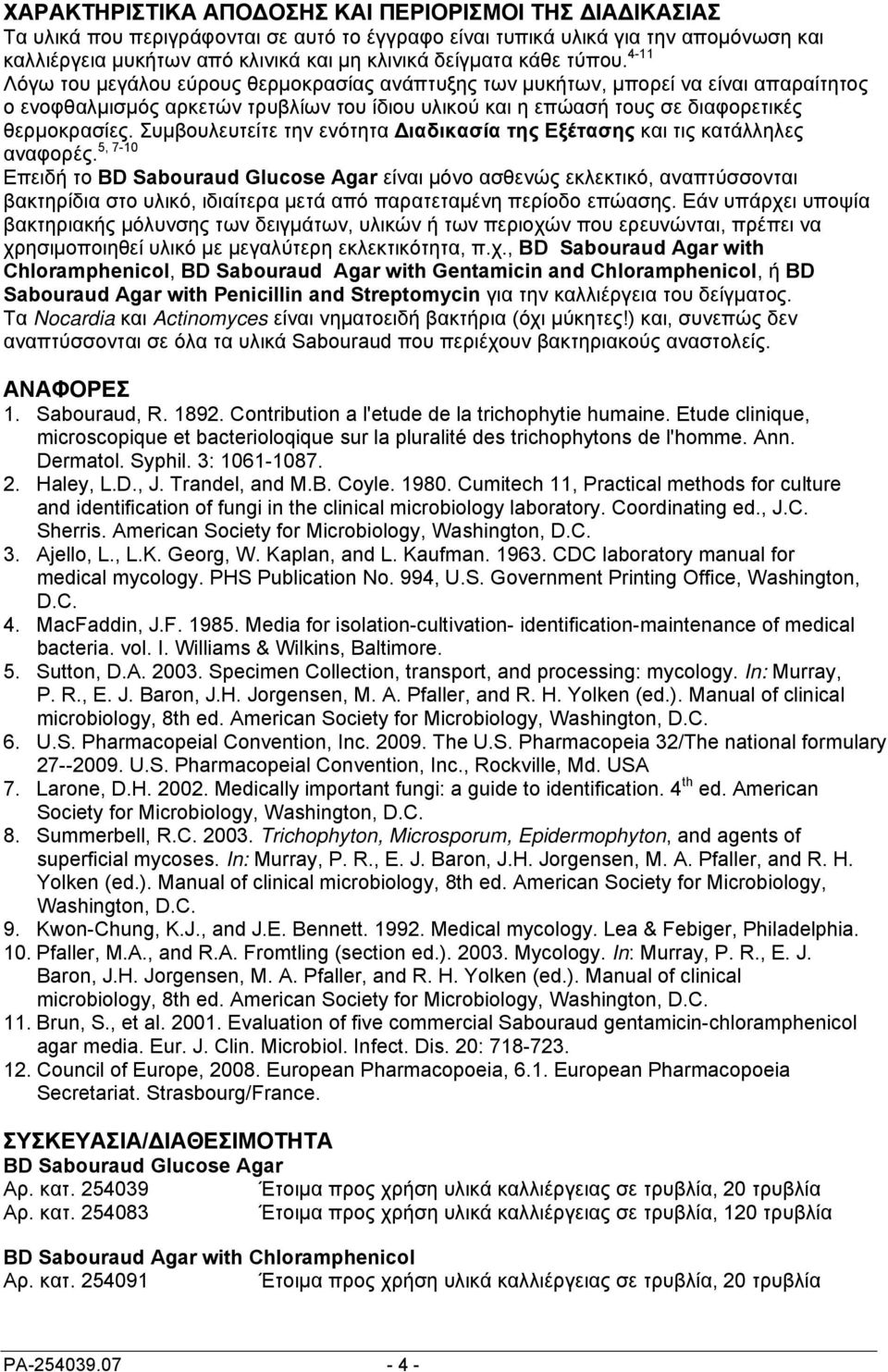 ΧΑΡΑΚΤΗΡΙΣΤΙΚΑ ΑΠΟΔΟΣΗΣ ΚΑΙ ΠΕΡΙΟΡΙΣΜΟΙ ΤΗΣ ΔΙΑΔΙΚΑΣΙΑΣ
Τα υλικά που περιγράφονται σε αυτό το έγγραφο είναι τυπικά υλικά για την απομόνωση και καλλιέργεια μυκήτων από κλινικά και μη κλινικά δείγματα κάθε τύπου.$^{4-11}$
Λόγω του μεγάλου εύρους θερμοκρασίας ανάπτυξης των μυκήτων, μπορεί να είναι απαραίτητος ο ενοφθαλμισμός αρκετών τρυβλίων του ίδιου υλικού και η επώασή τους σε διαφορετικές θερμοκρασίες. Συμβουλευτείτε την ενότητα Διαδικασία της Εξέτασης και τις κατάλληλες αναφορές.$^{5, 7-10}$
Επειδή το BD Sabouraud Glucose Agar είναι μόνο ασθενώς εκλεκτικό, αναπτύσσονται βακτηρίδια στο υλικό, ιδιαίτερα μετά από παρατεταμένη περίοδο επώασης. Εάν υπάρχει υποψία βακτηριακής μόλυνσης των δειγμάτων, υλικών ή των περιοχών που ερευνώνται, πρέπει να χρησιμοποιηθεί υλικό με μεγαλύτερη εκλεκτικότητα, π.χ., BD Sabouraud Agar with Chloramphenicol, BD Sabouraud Agar with Gentamicin and Chloramphenicol, ή BD Sabouraud Agar with Penicillin and Streptomycin για την καλλιέργεια του δείγματος.
Τα Nocardia και Actinomyces είναι νηματοειδή βακτήρια (όχι μύκητες!) και, συνεπώς δεν αναπτύσσονται σε όλα τα υλικά Sabouraud που περιέχουν βακτηριακούς αναστολείς.

ΑΝΑΦΟΡΕΣ
1. Sabouraud, R. 1892. Contribution a l'etude de la trichophytie humaine. Etude clinique, microscopique et bacterioloqique sur la pluralité des trichophytons de l'homme. Ann. Dermatol. Syphil. 3: 1061-1087.
2. Haley, L.D., J. Trandel, and M.B. Coyle. 1980. Cumitech 11, Practical methods for culture and identification of fungi in the clinical microbiology laboratory. Coordinating ed., J.C. Sherris. American Society for Microbiology, Washington, D.C.
3. Ajello, L., L.K. Georg, W. Kaplan, and L. Kaufman. 1963. CDC laboratory manual for medical mycology. PHS Publication No. 994, U.S. Government Printing Office, Washington, D.C.
4. MacFaddin, J.F. 1985. Media for isolation-cultivation- identification-maintenance of medical bacteria. vol. I. Williams & Wilkins, Baltimore.
5. Sutton, D.A. 2003. Specimen Collection, transport, and processing: mycology. In: Murray, P. R., E. J. Baron, J.H. Jorgensen, M. A. Pfaller, and R. H. Yolken (ed.). Manual of clinical microbiology, 8th ed. American Society for Microbiology, Washington, D.C.
6. U.S. Pharmacopeial Convention, Inc. 2009. The U.S. Pharmacopeia 32/The national formulary 27--2009. U.S. Pharmacopeial Convention, Inc., Rockville, Md. USA
7. Larone, D.H. 2002. Medically important fungi: a guide to identification. 4$^{th}$ ed. American Society for Microbiology, Washington, D.C.
8. Summerbell, R.C. 2003. Trichophyton, Microsporum, Epidermophyton, and agents of superficial mycoses. In: Murray, P. R., E. J. Baron, J.H. Jorgensen, M. A. Pfaller, and R. H. Yolken (ed.). Manual of clinical microbiology, 8th ed. American Society for Microbiology, Washington, D.C.
9. Kwon-Chung, K.J., and J.E. Bennett. 1992. Medical mycology. Lea & Febiger, Philadelphia.
10. Pfaller, M.A., and R.A. Fromtling (section ed.). 2003. Mycology. In: Murray, P. R., E. J. Baron, J.H. Jorgensen, M. A. Pfaller, and R. H. Yolken (ed.). Manual of clinical microbiology, 8th ed. American Society for Microbiology, Washington, D.C.
11. Brun, S., et al. 2001. Evaluation of five commercial Sabouraud gentamicin-chloramphenicol agar media. Eur. J. Clin. Microbiol. Infect. Dis. 20: 718-723.
12. Council of Europe, 2008. European Pharmacopoeia, 6.1. European Pharmacopoeia Secretariat. Strasbourg/France.

ΣΥΣΚΕΥΑΣΙΑ/ΔΙΑΘΕΣΙΜΟΤΗΤΑ
BD Sabouraud Glucose Agar
Αρ. κατ. 254039 Έτοιμα προς χρήση υλικά καλλιέργειας σε τρυβλία, 20 τρυβλία
Αρ. κατ. 254083 Έτοιμα προς χρήση υλικά καλλιέργειας σε τρυβλία, 120 τρυβλία

BD Sabouraud Agar with Chloramphenicol
Αρ. κατ. 254091 Έτοιμα προς χρήση υλικά καλλιέργειας σε τρυβλία, 20 τρυβλία

PA-254039.07 - 4 -